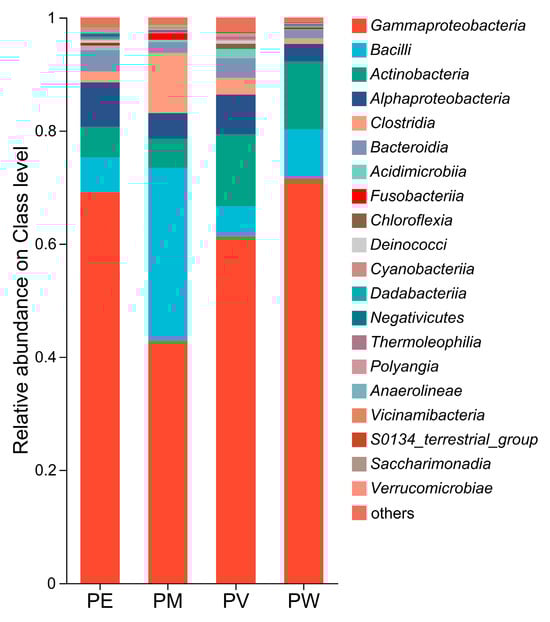 Relative abundance on Class level

1
0.8
0.6
0.4
0.2
0

PE PM PV PW

Gammaproteobacteria
Bacilli
Actinobacteria
Alphaproteobacteria
Clostridia
Bacteroidia
Acidimicrobiia
Fusobacteriia
Chloroflexia
Deinococci
Cyanobacteriia
Dadabacteriia
Negativicutes
Thermoleophilia
Polyangia
Anaerolineae
Vicinamibacteria
S0134_terrestrial_group
Saccharimonadia
Verrucomicrobiae
others